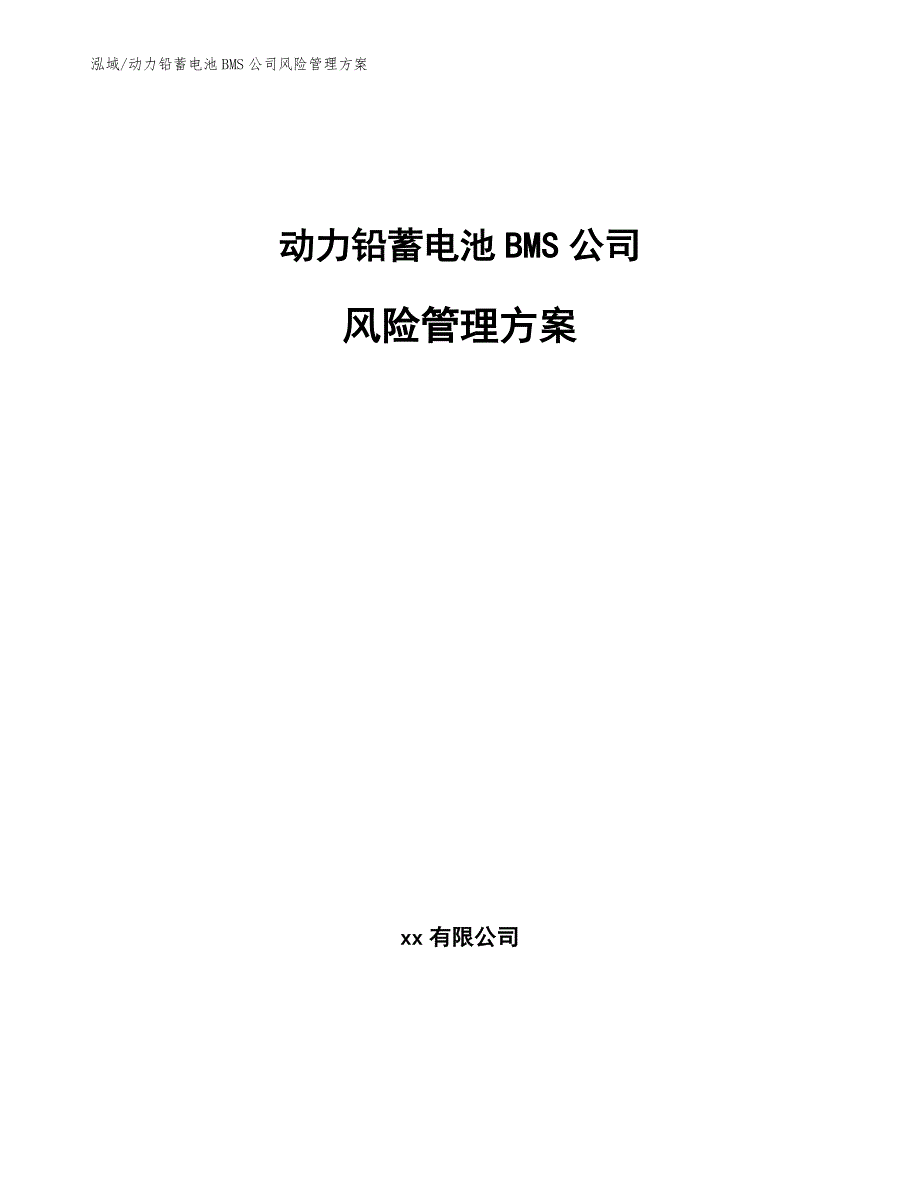 泓域/动力铅蓄电池 BMS 公司风险管理方案

动力铅蓄电池 BMS 公司

风险管理方案

xx 有限公司